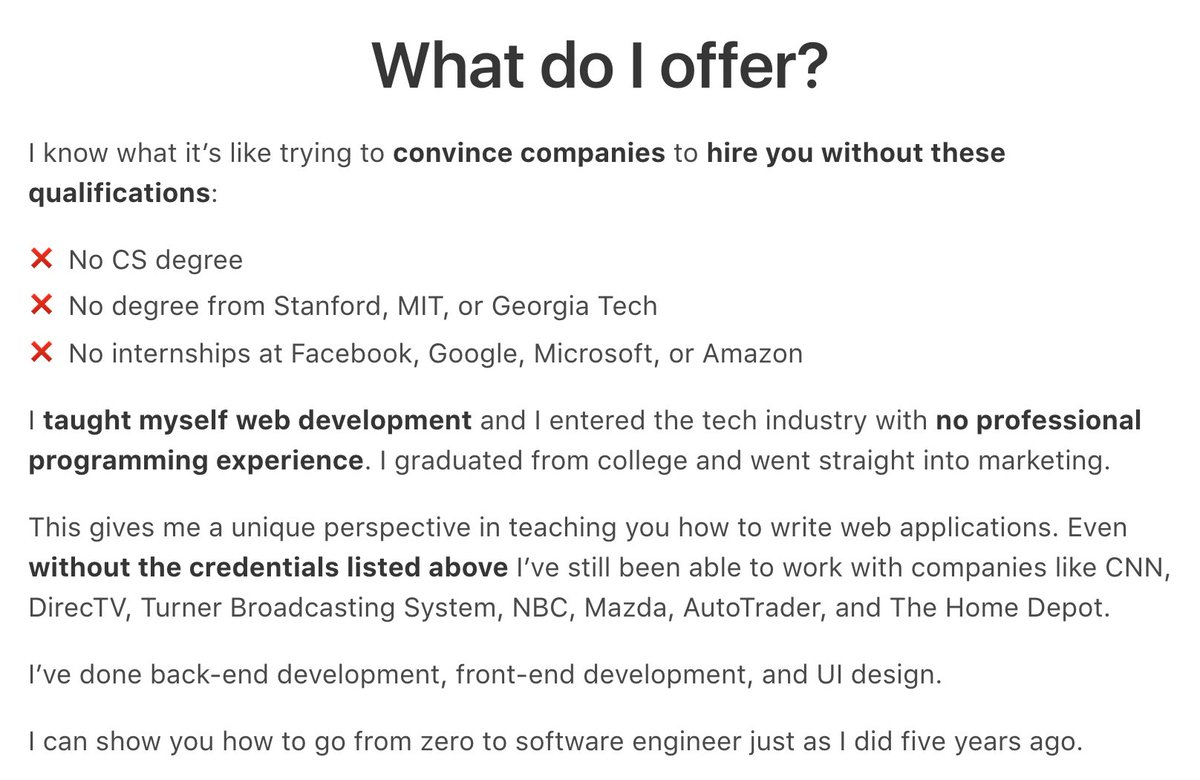 What do I offer?

I know what it's like trying to convince companies to hire you without these qualifications:

❌ No CS degree
❌ No degree from Stanford, MIT, or Georgia Tech
❌ No internships at Facebook, Google, Microsoft, or Amazon

I taught myself web development and I entered the tech industry with no professional programming experience. I graduated from college and went straight into marketing.

This gives me a unique perspective in teaching you how to write web applications. Even without the credentials listed above I've still been able to work with companies like CNN, DirecTV, Turner Broadcasting System, NBC, Mazda, AutoTrader, and The Home Depot.

I've done back-end development, front-end development, and UI design.

I can show you how to go from zero to software engineer just as I did five years ago.